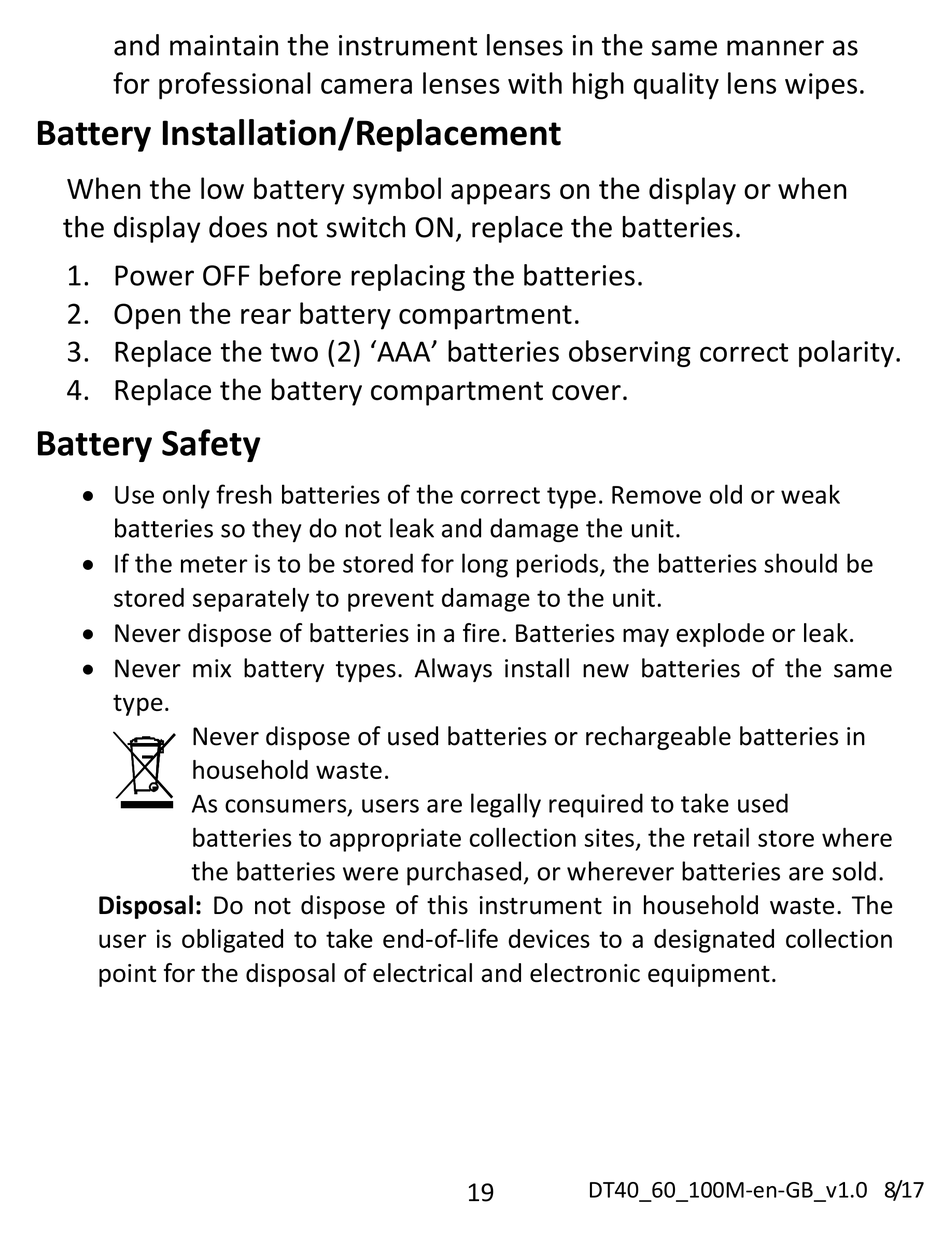 and maintain the instrument lenses in the same manner as for professional camera lenses with high quality lens wipes.

Battery Installation/Replacement

When the low battery symbol appears on the display or when the display does not switch ON, replace the batteries.

1. Power OFF before replacing the batteries.
2. Open the rear battery compartment.
3. Replace the two (2) ‘AAA’ batteries observing correct polarity.
4. Replace the battery compartment cover.

Battery Safety

• Use only fresh batteries of the correct type. Remove old or weak batteries so they do not leak and damage the unit.
• If the meter is to be stored for long periods, the batteries should be stored separately to prevent damage to the unit.
• Never dispose of batteries in a fire. Batteries may explode or leak.
• Never mix battery types. Always install new batteries of the same type.

Never dispose of used batteries or rechargeable batteries in household waste.
As consumers, users are legally required to take used batteries to appropriate collection sites, the retail store where the batteries were purchased, or wherever batteries are sold.

Disposal: Do not dispose of this instrument in household waste. The user is obligated to take end-of-life devices to a designated collection point for the disposal of electrical and electronic equipment.

19 DT40_60_100M-en-GB_v1.0 8/17